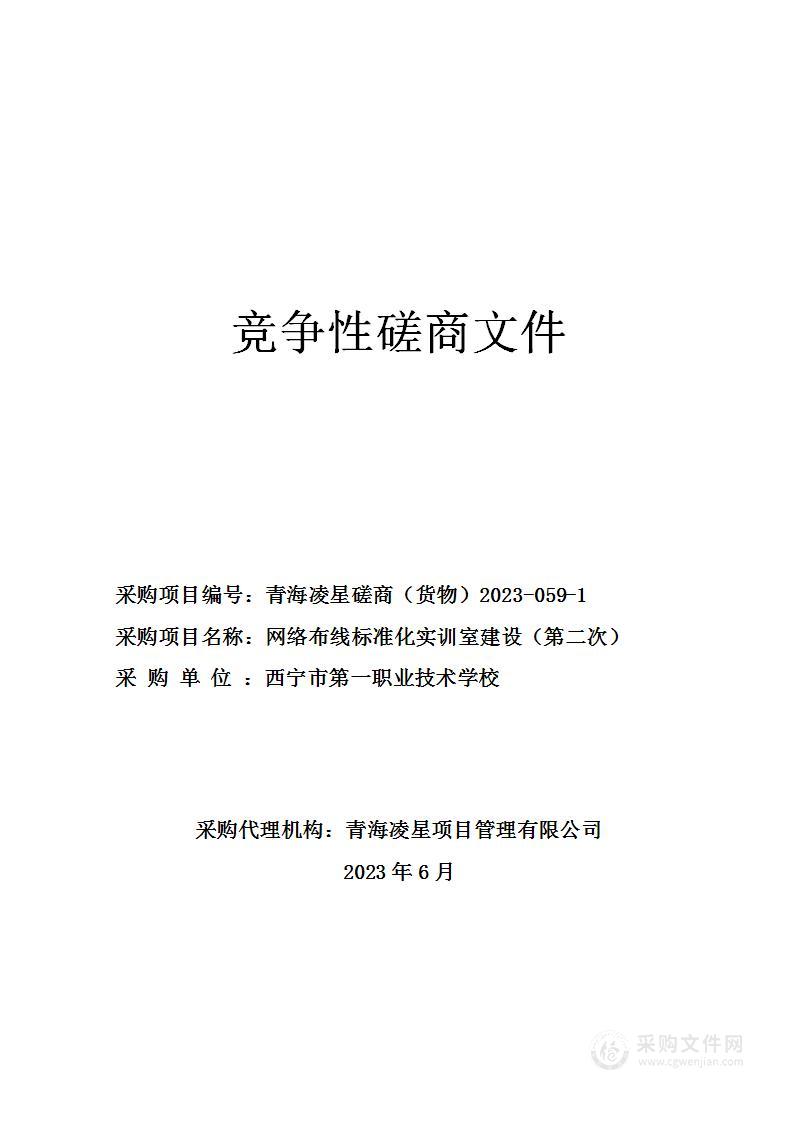 竞争性磋商文件

采购项目编号：青海凌星磋商（货物）2023-059-1

采购项目名称：网络布线标准化实训室建设（第二次）

采 购 单 位 ：西宁市第一职业技术学校

采购代理机构：青海凌星项目管理有限公司

2023 年 6 月

采购文件网
www.cgwenjian.com